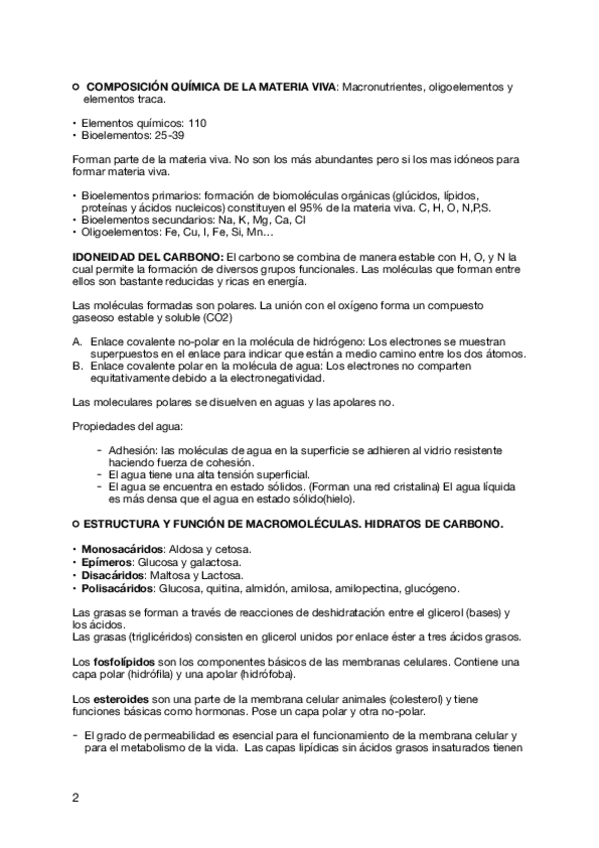 ○ **COMPOSICIÓN QUÍMICA DE LA MATERIA VIVA**: Macronutrientes, oligoelementos y elementos traca.

• Elementos químicos: 110
• Bioelementos: 25-39

Forman parte de la materia viva. No son los más abundantes pero si los mas idóneos para formar materia viva.

• Bioelementos primarios: formación de biomoléculas orgánicas (glúcidos, lípidos, proteínas y ácidos nucleicos) constituyen el 95% de la materia viva. C, H, O, N,P,S.
• Bioelementos secundarios: Na, K, Mg, Ca, Cl
• Oligoelementos: Fe, Cu, I, Fe, Si, Mn…

**IDONEIDAD DEL CARBONO:** El carbono se combina de manera estable con H, O, y N la cual permite la formación de diversos grupos funcionales. Las moléculas que forman entre ellos son bastante reducidas y ricas en energía.

Las moléculas formadas son polares. La unión con el oxígeno forma un compuesto gaseoso estable y soluble (CO2)

A. Enlace covalente no-polar en la molécula de hidrógeno: Los electrones se muestran superpuestos en el enlace para indicar que están a medio camino entre los dos átomos.
B. Enlace covalente polar en la molécula de agua: Los electrones no comparten equitativamente debido a la electronegatividad.

Las moleculares polares se disuelven en aguas y las apolares no.

Propiedades del agua:

- Adhesión: las moléculas de agua en la superficie se adhieren al vidrio resistente haciendo fuerza de cohesión.
- El agua tiene una alta tensión superficial.
- El agua se encuentra en estado sólidos. (Forman una red cristalina) El agua líquida es más densa que el agua en estado sólido(hielo).

○ **ESTRUCTURA Y FUNCIÓN DE MACROMOLÉCULAS. HIDRATOS DE CARBONO.**

• **Monosacáridos**: Aldosa y cetosa.
• **Epímeros**: Glucosa y galactosa.
• **Disacáridos**: Maltosa y Lactosa.
• **Polisacáridos**: Glucosa, quitina, almidón, amilosa, amilopectina, glucógeno.

Las grasas se forman a través de reacciones de deshidratación entre el glicerol (bases) y los ácidos.
Las grasas (triglicéridos) consisten en glicerol unidos por enlace éster a tres ácidos grasos.

Los **fosfolípidos** son los componentes básicos de las membranas celulares. Contiene una capa polar (hidrófila) y una apolar (hidrófoba).

Los **esteroides** son una parte de la membrana celular animales (colesterol) y tiene funciones básicas como hormonas. Pose un capa polar y otra no-polar.

- El grado de permeabilidad es esencial para el funcionamiento de la membrana celular y para el metabolismo de la vida. Las capas lipídicas sin ácidos grasos insaturados tienen

2